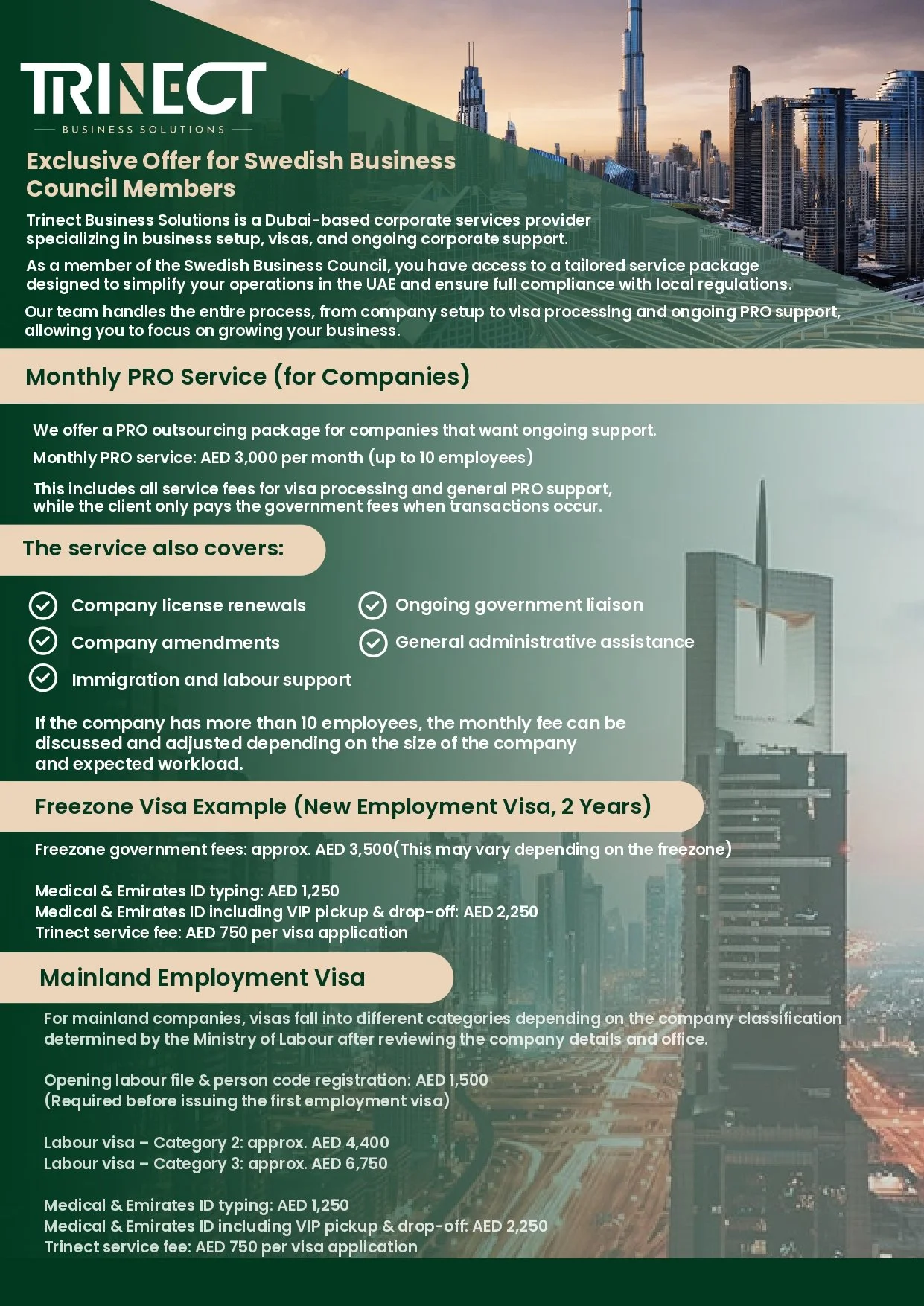 TRINECT
BUSINESS SOLUTIONS

Exclusive Offer for Swedish Business Council Members

Trinect Business Solutions is a Dubai-based corporate services provider specializing in business setup, visas, and ongoing corporate support.

As a member of the Swedish Business Council, you have access to a tailored service package designed to simplify your operations in the UAE and ensure full compliance with local regulations.

Our team handles the entire process, from company setup to visa processing and ongoing PRO support, allowing you to focus on growing your business.

Monthly PRO Service (for Companies)

We offer a PRO outsourcing package for companies that want ongoing support.

Monthly PRO service: AED 3,000 per month (up to 10 employees)

This includes all service fees for visa processing and general PRO support, while the client only pays the government fees when transactions occur.

The service also covers:

Company license renewals
Company amendments
Immigration and labour support
Ongoing government liaison
General administrative assistance

If the company has more than 10 employees, the monthly fee can be discussed and adjusted depending on the size of the company and expected workload.

Freezone Visa Example (New Employment Visa, 2 Years)

Freezone government fees: approx. AED 3,500(This may vary depending on the freezone)

Medical & Emirates ID typing: AED 1,250
Medical & Emirates ID including VIP pickup & drop-off: AED 2,250
Trinect service fee: AED 750 per visa application

Mainland Employment Visa

For mainland companies, visas fall into different categories depending on the company classification determined by the Ministry of Labour after reviewing the company details and office.

Opening labour file & person code registration: AED 1,500
(Required before issuing the first employment visa)

Labour visa – Category 2: approx. AED 4,400
Labour visa – Category 3: approx. AED 6,750

Medical & Emirates ID typing: AED 1,250
Medical & Emirates ID including VIP pickup & drop-off: AED 2,250
Trinect service fee: AED 750 per visa application